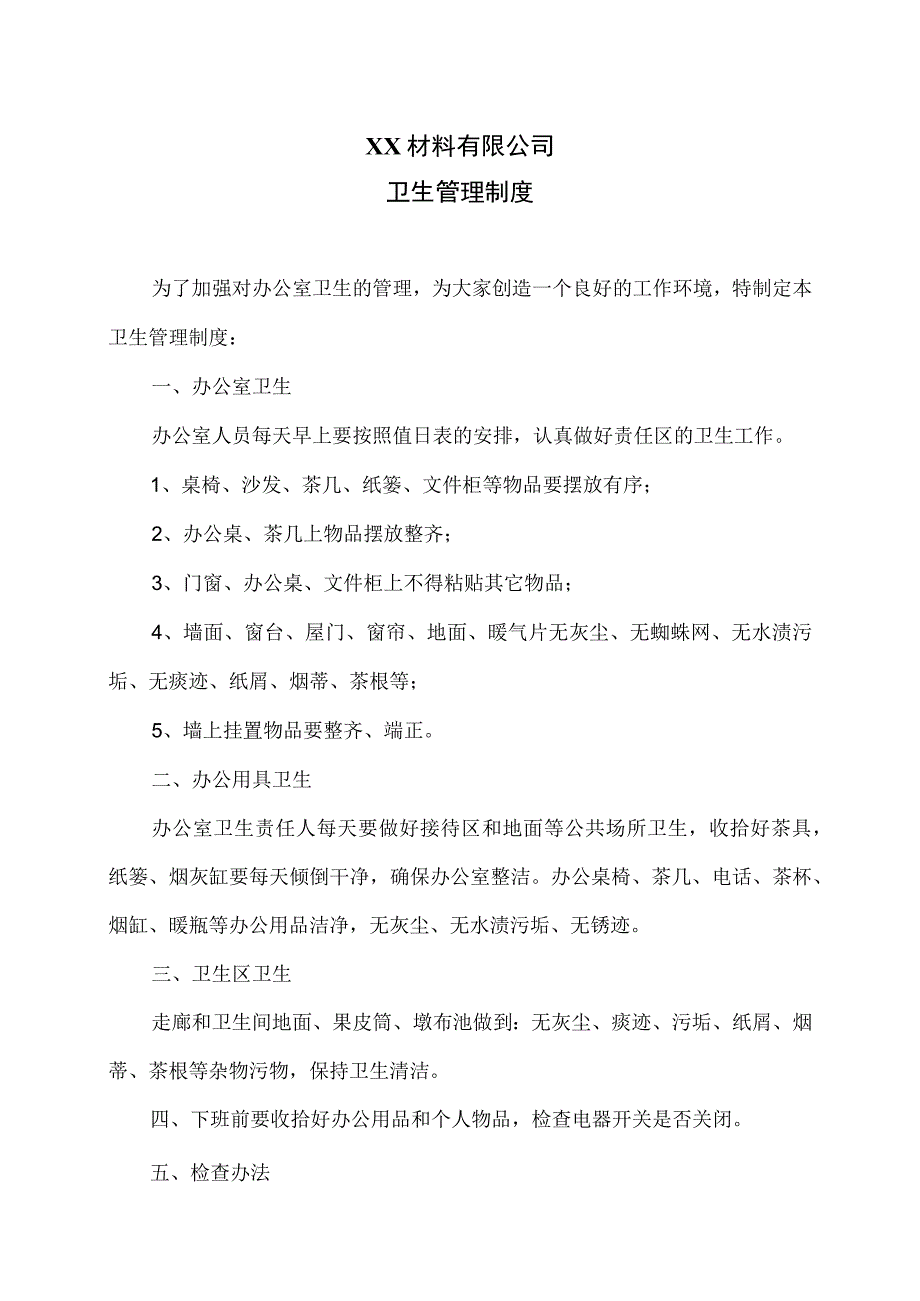 XX材料有限公司
卫生管理制度

为了加强对办公室卫生的管理，为大家创造一个良好的工作环境，特制定本卫生管理制度：

一、办公室卫生

办公室人员每天早上要按照值日表的安排，认真做好责任区的卫生工作。

1、桌椅、沙发、茶几、纸篓、文件柜等物品要摆放有序；

2、办公桌、茶几上物品摆放整齐；

3、门窗、办公桌、文件柜上不得粘贴其它物品；

4、墙面、窗台、屋门、窗帘、地面、暖气片无灰尘、无蜘蛛网、无水渍污垢、无痰迹、纸屑、烟蒂、茶根等；

5、墙上挂置物品要整齐、端正。

二、办公用具卫生

办公室卫生责任人每天要做好接待区和地面等公共场所卫生，收拾好茶具，纸篓、烟灰缸要每天倾倒干净，确保办公室整洁。办公桌椅、茶几、电话、茶杯、烟缸、暖瓶等办公用品洁净，无灰尘、无水渍污垢、无锈迹。

三、卫生区卫生

走廊和卫生间地面、果皮筒、墩布池做到：无灰尘、痰迹、污垢、纸屑、烟蒂、茶根等杂物污物，保持卫生清洁。

四、下班前要收拾好办公用品和个人物品，检查电器开关是否关闭。

五、检查办法